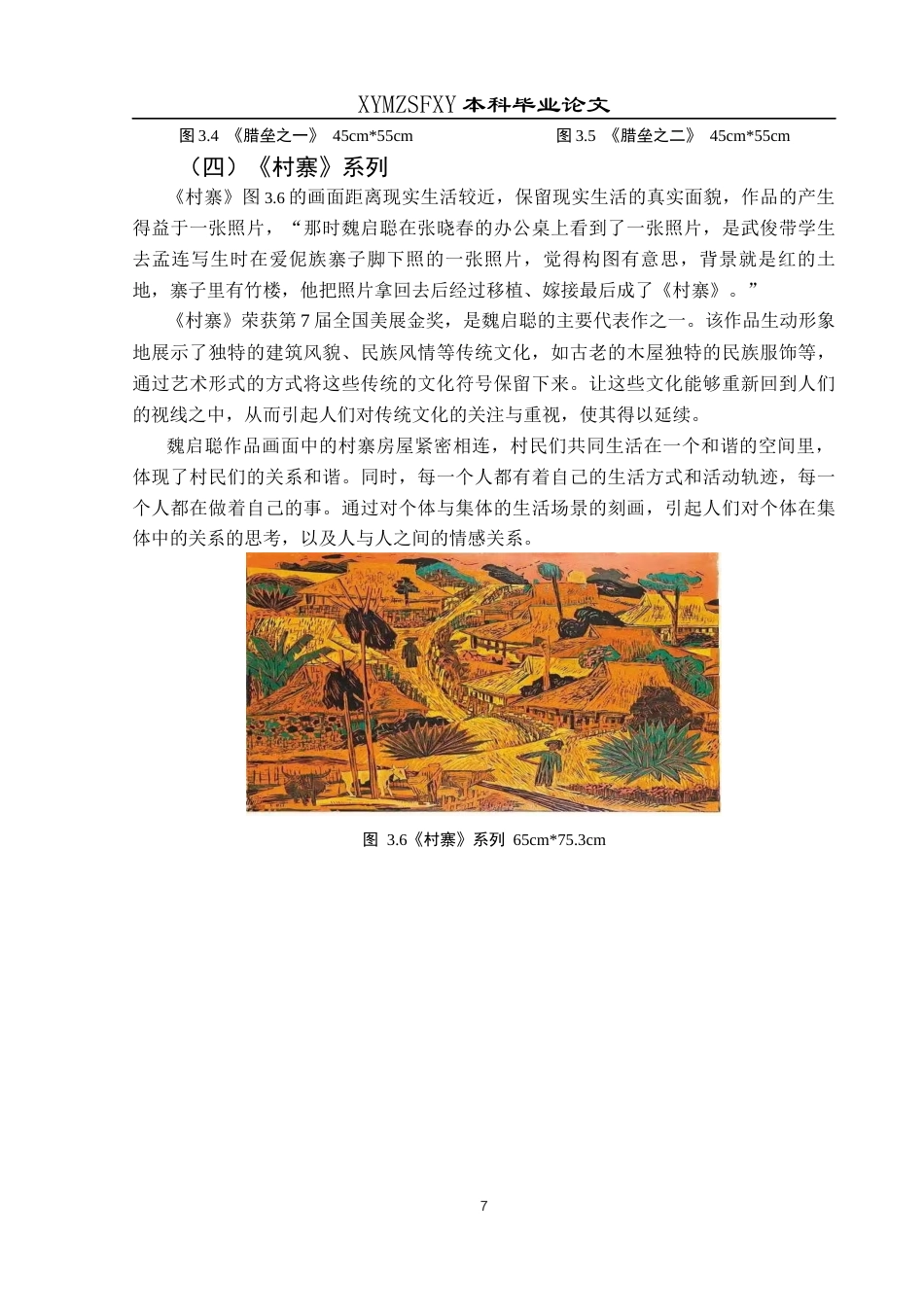 XYMZSFXY 本科毕业论文

图 3.4 《腊垒之一》 45cm*55cm

图 3.5 《腊垒之二》 45cm*55cm

（四）《村寨》系列

《村寨》图 3.6 的画面距离现实生活较近，保留现实生活的真实面貌，作品的产生得益于一张照片，“那时魏启聪在张晓春的办公桌上看到了一张照片，是武俊带学生去孟连写生时在爱伲族寨子脚下照的一张照片，觉得构图有意思，背景就是红的土地，寨子里有竹楼，他把照片拿回去后经过移植、嫁接最后成了《村寨》。”

《村寨》荣获第 7 届全国美展金奖，是魏启聪的主要代表作之一。该作品生动形象地展示了独特的建筑风貌、民族风情等传统文化，如古老的木屋独特的民族服饰等，通过艺术形式的方式将这些传统的文化符号保留下来。让这些文化能够重新回到人们的视线之中，从而引起人们对传统文化的关注与重视，使其得以延续。

魏启聪作品画面中的村寨房屋紧密相连，村民们共同生活在一个和谐的空间里，体现了村民们的关系和谐。同时，每一个人都有着自己的生活方式和活动轨迹，每一个人都在做着自己的事。通过对个体与集体的生活场景的刻画，引起人们对个体在集体中的关系的思考，以及人与人之间的情感关系。

图 3.6《村寨》系列 65cm*75.3cm

7